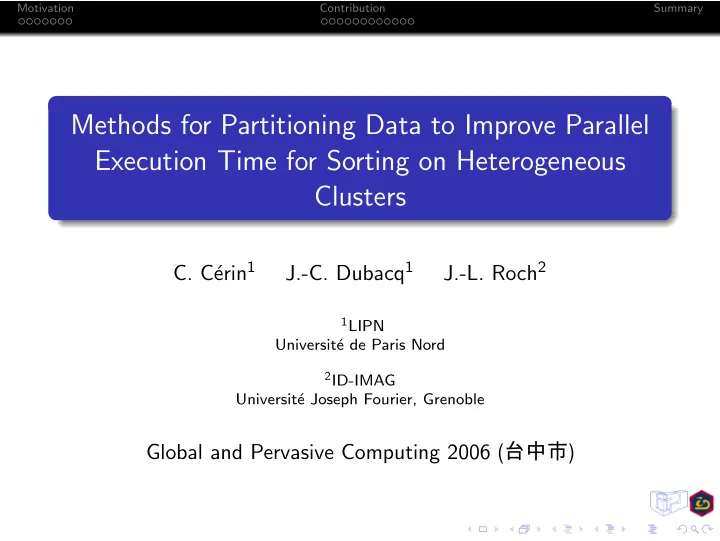 Motivation Contribution Summary

Methods for Partitioning Data to Improve Parallel Execution Time for Sorting on Heterogeneous Clusters

C. Cérin$^1$ J.-C. Dubacq$^1$ J.-L. Roch$^2$

$^1$LIPN
Université de Paris Nord

$^2$ID-IMAG
Université Joseph Fourier, Grenoble

Global and Pervasive Computing 2006 (台中市)